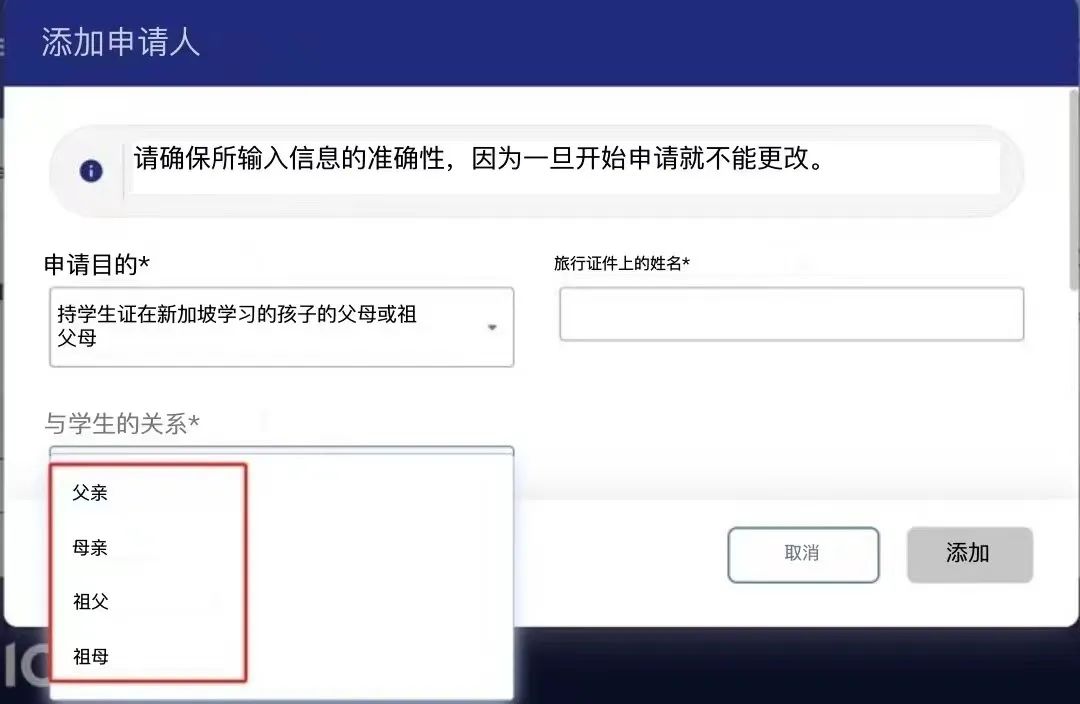 添加申请人

请确保所输入信息的准确性，因为一旦开始申请就不能更改。

申请目的*

持学生证在新加坡学习的孩子的父母或祖父母

旅行证件上的姓名*

与学生的关系*

父亲

母亲

祖父

祖母

取消

添加